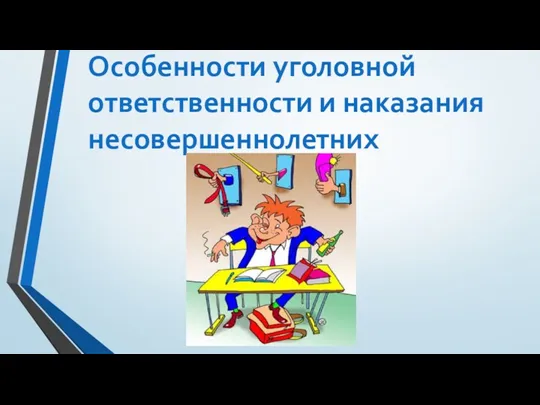 Особенности уголовной ответственности и наказания несовершеннолетних